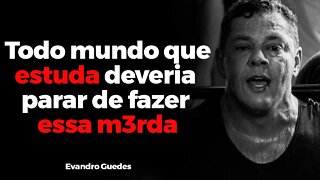 Todo mundo que estuda deveria parar de fazer essa m3rda

Evandro Guedes